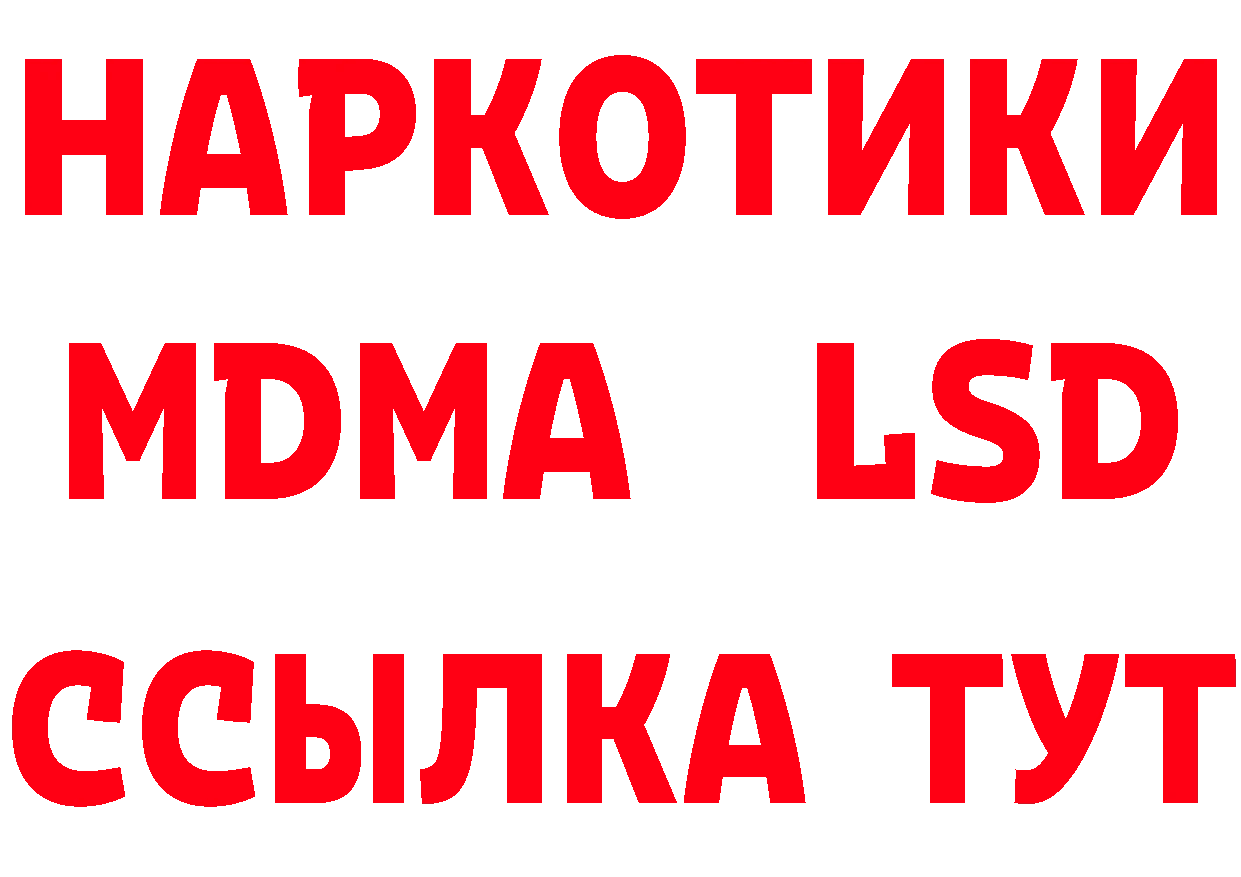 НАРКОТИКИ
MDMA LSD
ССЫЛКА ТУТ